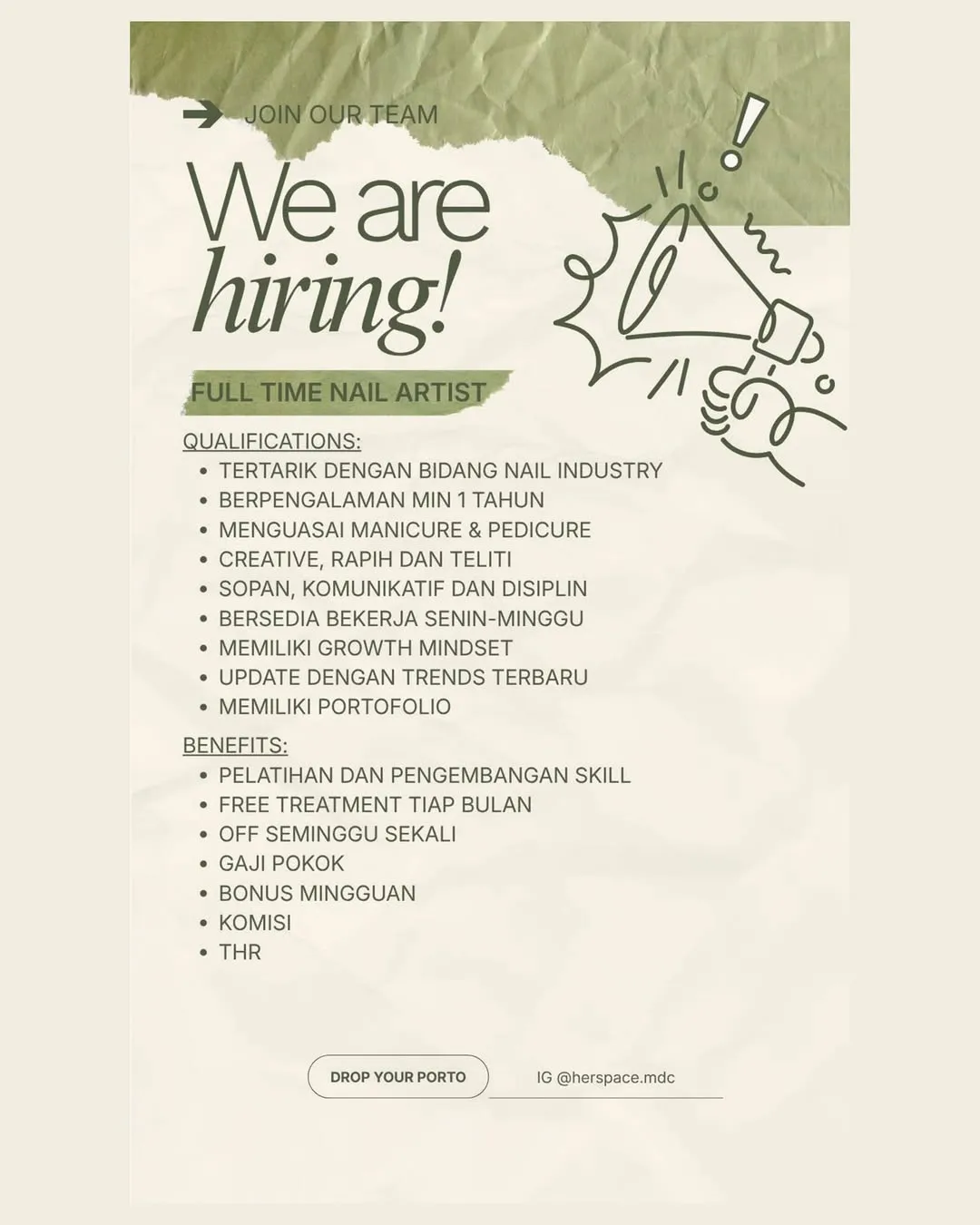 JOIN OUR TEAM

We are hiring!

FULL TIME NAIL ARTIST

QUALIFICATIONS:
- TERTARIK DENGAN BIDANG NAIL INDUSTRY
- BERPENGALAMAN MIN 1 TAHUN
- MENGUASAI MANICURE & PEDICURE
- CREATIVE, RAPIH DAN TELITI
- SOPAN, KOMUNIKATIF DAN DISIPLIN
- BERSEDIA BEKERJA SENIN-MINGGU
- MEMILIKI GROWTH MINDSET
- UPDATE DENGAN TRENDS TERBARU
- MEMILIKI PORTOFOLIO

BENEFITS:
- PELATIHAN DAN PENGEMBANGAN SKILL
- FREE TREATMENT TIAP BULAN
- OFF SEMINGGU SEKALI
- GAJI POKOK
- BONUS MINGGUAN
- KOMISI
- THR

DROP YOUR PORTO

IG @herspace.mdc